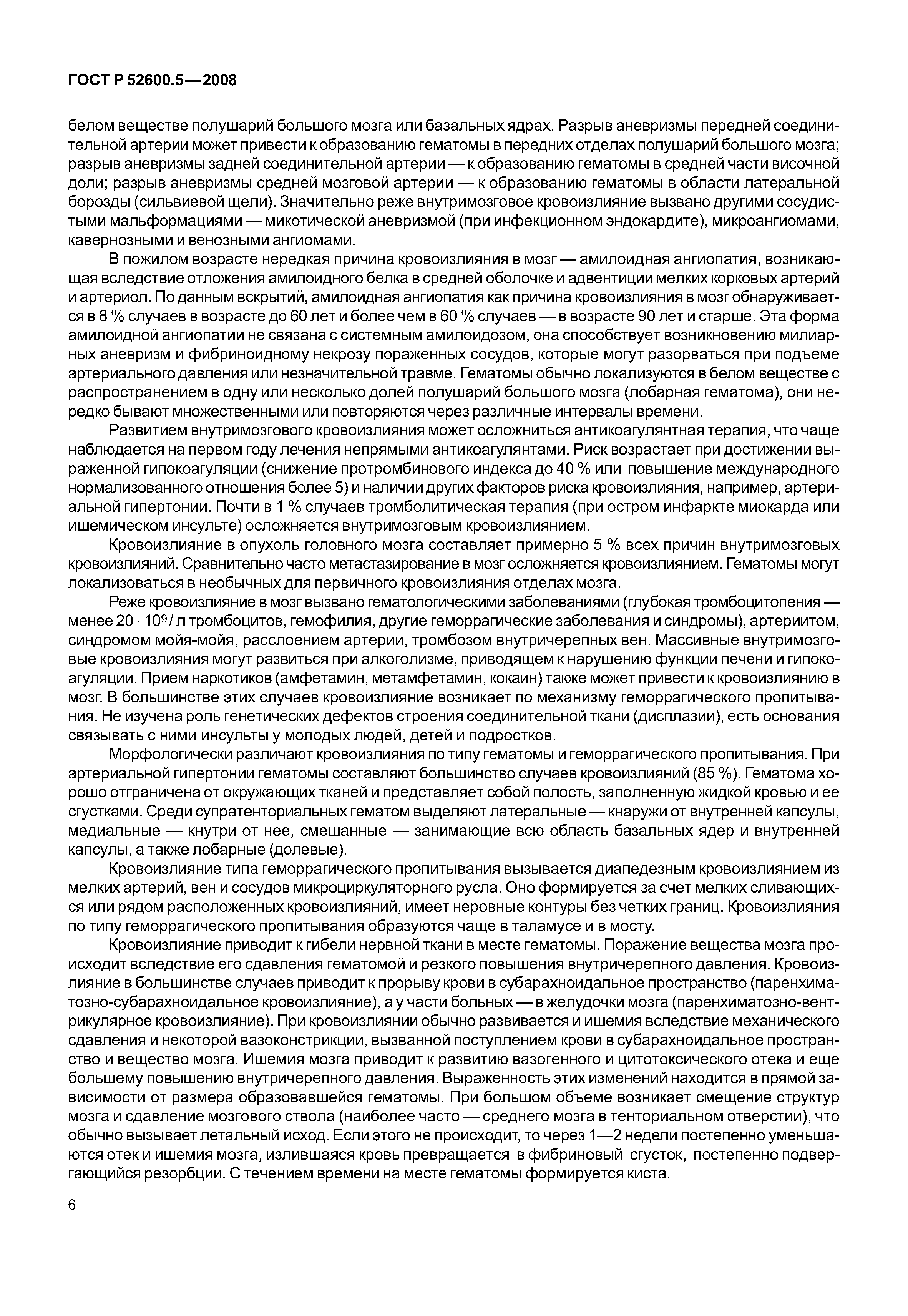 ГОСТ Р 52600.5—2008

белом веществе полушарий большого мозга или базальных ядрах. Разрыв аневризмы передней соединительной артерии может привести к образованию гематомы в передних отделах полушарий большого мозга; разрыв аневризмы задней соединительной артерии — к образованию гематомы в средней части височной доли; разрыв аневризмы средней мозговой артерии — к образованию гематомы в области латеральной борозды (сильвиевой щели). Значительно реже внутримозговое кровоизлияние вызвано другими сосудистыми мальформациями — микотической аневризмой (при инфекционном эндокардите), микроангиомами, кавернозными и венозными ангиомами.

В пожилом возрасте нередкая причина кровоизлияния в мозг — амилоидная ангиопатия, возникающая вследствие отложения амилоидного белка в средней оболочке и адвентиции мелких корковых артерий и артериол. По данным вскрытий, амилоидная ангиопатия как причина кровоизлияния в мозг обнаруживается в 8 % случаев в возрасте до 60 лет и более чем в 60 % случаев — в возрасте 90 лет и старше. Эта форма амилоидной ангиопатии не связана с системным амилоидозом, она способствует возникновению милиарных аневризм и фибриноидному некрозу пораженных сосудов, которые могут разорваться при подъеме артериального давления или незначительной травме. Гематомы обычно локализуются в белом веществе с распространением в одну или несколько долей полушарий большого мозга (лобарная гематома), они нередко бывают множественными или повторяются через различные интервалы времени.

Развитием внутримозгового кровоизлияния может осложниться антикоагулянтная терапия, что чаще наблюдается на первом году лечения непрямыми антикоагулянтами. Риск возрастает при достижении выраженной гипокоагуляции (снижение протромбинового индекса до 40 % или повышение международного нормализованного отношения более 5) и наличии других факторов риска кровоизлияния, например, артериальной гипертонии. Почти в 1 % случаев тромболитическая терапия (при остром инфаркте миокарда или ишемическом инсульте) осложняется внутримозговым кровоизлиянием.

Кровоизлияние в опухоль головного мозга составляет примерно 5 % всех причин внутримозговых кровоизлияний. Сравнительно часто метастазирование в мозг осложняется кровоизлиянием. Гематомы могут локализоваться в необычных для первичного кровоизлияния отделах мозга.

Реже кровоизлияние в мозг вызвано гематологическими заболеваниями (глубокая тромбоцитопения — менее $20 \cdot 10^9$/ л тромбоцитов, гемофилия, другие геморрагические заболевания и синдромы), артериитом, синдромом мойя-мойя, расслоением артерии, тромбозом внутричерепных вен. Массивные внутримозговые кровоизлияния могут развиться при алкоголизме, приводящем к нарушению функции печени и гипокоагуляции. Прием наркотиков (амфетамин, метамфетамин, кокаин) также может привести к кровоизлиянию в мозг. В большинстве этих случаев кровоизлияние возникает по механизму геморрагического пропитывания. Не изучена роль генетических дефектов строения соединительной ткани (дисплазии), есть основания связывать с ними инсульты у молодых людей, детей и подростков.

Морфологически различают кровоизлияния по типу гематомы и геморрагического пропитывания. При артериальной гипертонии гематомы составляют большинство случаев кровоизлияний (85 %). Гематома хорошо отграничена от окружающих тканей и представляет собой полость, заполненную жидкой кровью и ее сгустками. Среди супратенториальных гематом выделяют латеральные — кнаружи от внутренней капсулы, медиальные — кнутри от нее, смешанные — занимающие всю область базальных ядер и внутренней капсулы, а также лобарные (долевые).

Кровоизлияние типа геморрагического пропитывания вызывается диапедезным кровоизлиянием из мелких артерий, вен и сосудов микроциркуляторного русла. Оно формируется за счет мелких сливающихся или рядом расположенных кровоизлияний, имеет неровные контуры без четких границ. Кровоизлияния по типу геморрагического пропитывания образуются чаще в таламусе и в мосту.

Кровоизлияние приводит к гибели нервной ткани в месте гематомы. Поражение вещества мозга происходит вследствие его сдавления гематомой и резкого повышения внутричерепного давления. Кровоизлияние в большинстве случаев приводит к прорыву крови в субарахноидальное пространство (паренхиматозно-субарахноидальное кровоизлияние), а у части больных — в желудочки мозга (паренхиматозно-вентрикулярное кровоизлияние). При кровоизлиянии обычно развивается и ишемия вследствие механического сдавления и некоторой вазоконстрикции, вызванной поступлением крови в субарахноидальное пространство и вещество мозга. Ишемия мозга приводит к развитию вазогенного и цитотоксического отека и еще большему повышению внутричерепного давления. Выраженность этих изменений находится в прямой зависимости от размера образовавшейся гематомы. При большом объеме возникает смещение структур мозга и сдавление мозгового ствола (наиболее часто — среднего мозга в тенториальном отверстии), что обычно вызывает летальный исход. Если этого не происходит, то через 1—2 недели постепенно уменьшаются отек и ишемия мозга, излившаяся кровь превращается в фибриновый сгусток, постепенно подвергающийся резорбции. С течением времени на месте гематомы формируется киста.

6